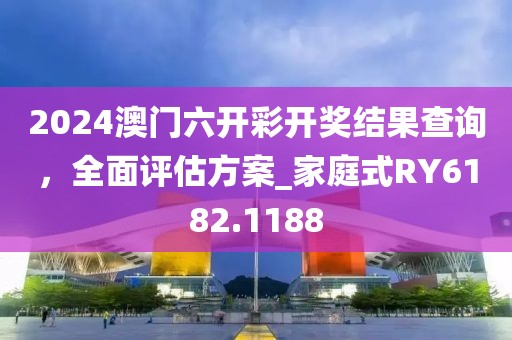 2024澳门六开彩开奖结果查询，全面评估方案_家庭式RY6182.1188